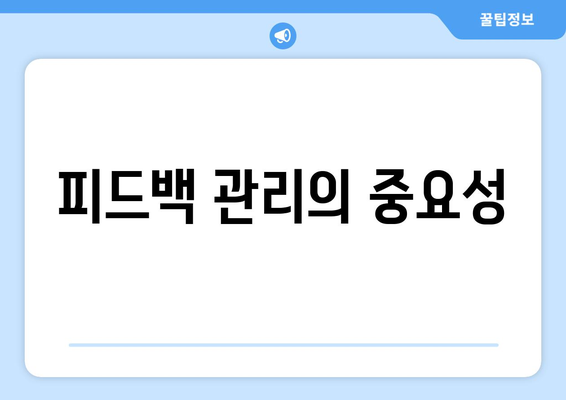 꿀팁정보

피드백 관리의 중요성